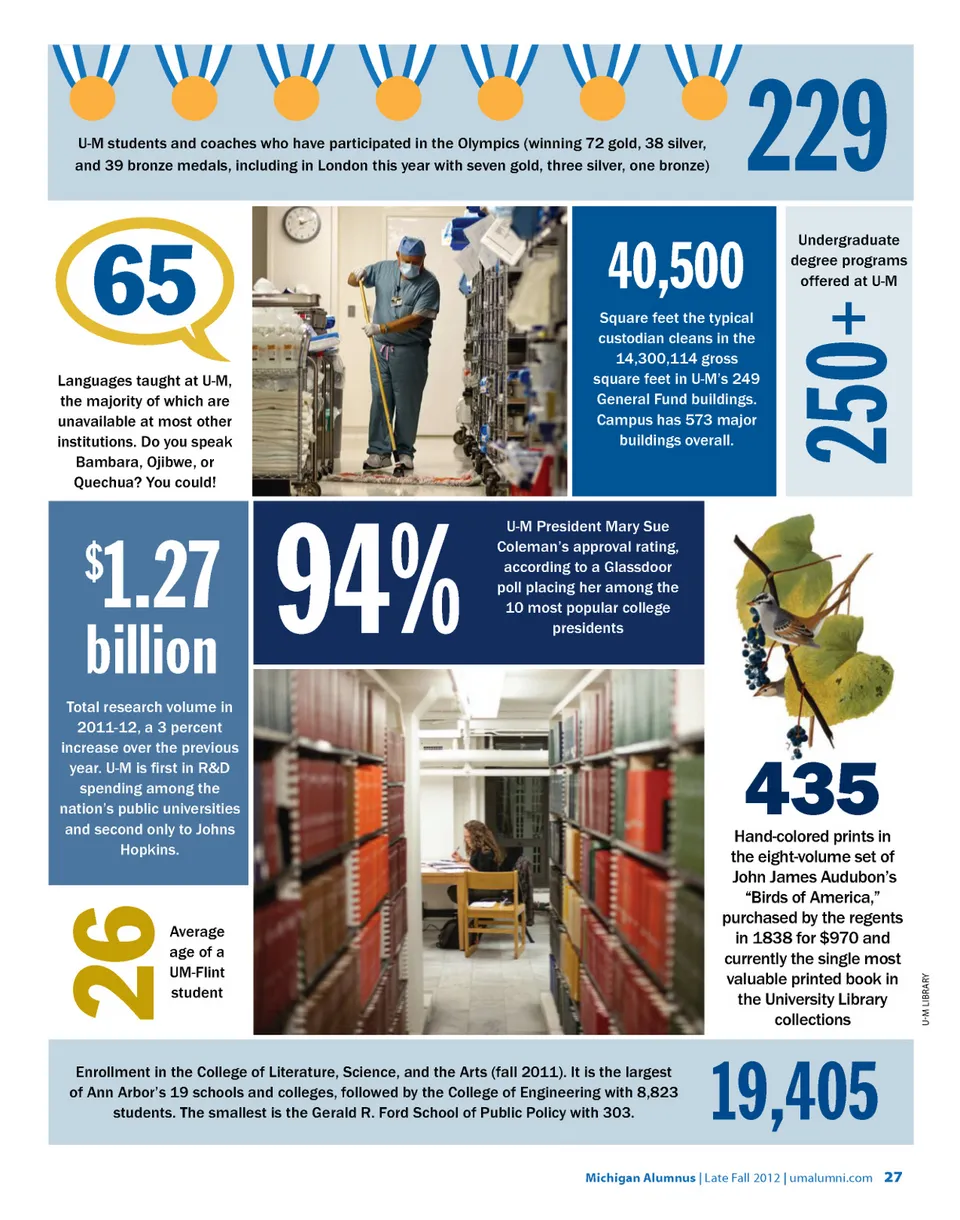 U-M students and coaches who have participated in the Olympics (winning 72 gold, 38 silver, and 39 bronze medals, including in London this year with seven gold, three silver, one bronze)

229

65

Languages taught at U-M, the majority of which are unavailable at most other institutions. Do you speak Bambara, Ojibwe, or Quechua? You could!

40,500

Square feet the typical custodian cleans in the 14,300,114 gross square feet in U-M's 249 General Fund buildings. Campus has 573 major buildings overall.

Undergraduate degree programs offered at U-M

250+

$1.27 billion

Total research volume in 2011-12, a 3 percent increase over the previous year. U-M is first in R&D spending among the nation's public universities and second only to Johns Hopkins.

94%

U-M President Mary Sue Coleman's approval rating, according to a Glassdoor poll placing her among the 10 most popular college presidents

435

Hand-colored prints in the eight-volume set of John James Audubon's "Birds of America," purchased by the regents in 1838 for $970 and currently the single most valuable printed book in the University Library collections

U-M LIBRARY

26

Average age of a UM-Flint student

Enrollment in the College of Literature, Science, and the Arts (fall 2011). It is the largest of Ann Arbor's 19 schools and colleges, followed by the College of Engineering with 8,823 students. The smallest is the Gerald R. Ford School of Public Policy with 303.

19,405

Michigan Alumnus | Late Fall 2012 | umalumni.com 27